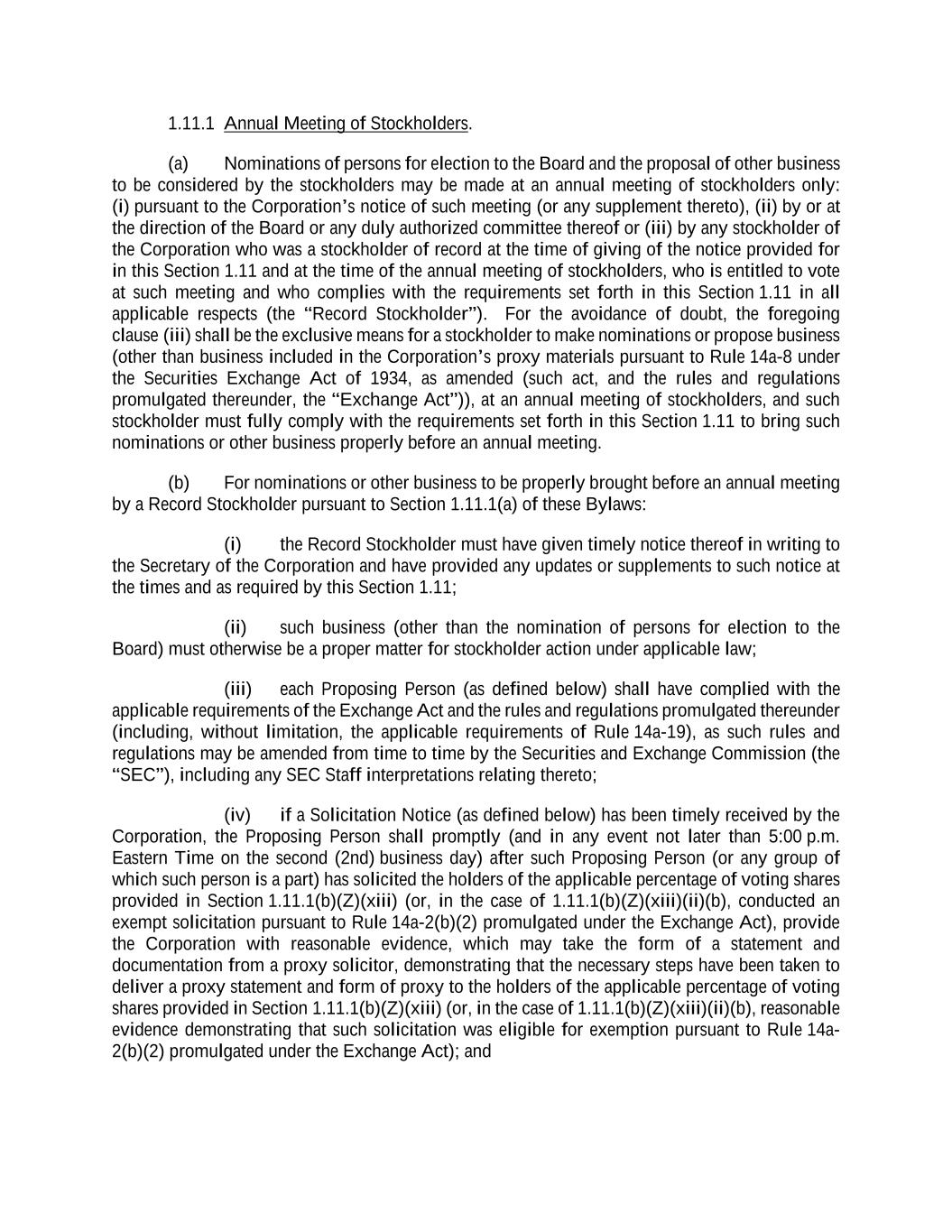 1.11.1 Annual Meeting of Stockholders.

(a) Nominations of persons for election to the Board and the proposal of other business to be considered by the stockholders may be made at an annual meeting of stockholders only: (i) pursuant to the Corporation's notice of such meeting (or any supplement thereto), (ii) by or at the direction of the Board or any duly authorized committee thereof or (iii) by any stockholder of the Corporation who was a stockholder of record at the time of giving of the notice provided for in this Section 1.11 and at the time of the annual meeting of stockholders, who is entitled to vote at such meeting and who complies with the requirements set forth in this Section 1.11 in all applicable respects (the "Record Stockholder"). For the avoidance of doubt, the foregoing clause (iii) shall be the exclusive means for a stockholder to make nominations or propose business (other than business included in the Corporation's proxy materials pursuant to Rule 14a-8 under the Securities Exchange Act of 1934, as amended (such act, and the rules and regulations promulgated thereunder, the "Exchange Act")), at an annual meeting of stockholders, and such stockholder must fully comply with the requirements set forth in this Section 1.11 to bring such nominations or other business properly before an annual meeting.

(b) For nominations or other business to be properly brought before an annual meeting by a Record Stockholder pursuant to Section 1.11.1(a) of these Bylaws:

(i) the Record Stockholder must have given timely notice thereof in writing to the Secretary of the Corporation and have provided any updates or supplements to such notice at the times and as required by this Section 1.11;

(ii) such business (other than the nomination of persons for election to the Board) must otherwise be a proper matter for stockholder action under applicable law;

(iii) each Proposing Person (as defined below) shall have complied with the applicable requirements of the Exchange Act and the rules and regulations promulgated thereunder (including, without limitation, the applicable requirements of Rule 14a-19), as such rules and regulations may be amended from time to time by the Securities and Exchange Commission (the "SEC"), including any SEC Staff interpretations relating thereto;

(iv) if a Solicitation Notice (as defined below) has been timely received by the Corporation, the Proposing Person shall promptly (and in any event not later than 5:00 p.m. Eastern Time on the second (2nd) business day) after such Proposing Person (or any group of which such person is a part) has solicited the holders of the applicable percentage of voting shares provided in Section 1.11.1(b)(Z)(xiii) (or, in the case of 1.11.1(b)(Z)(xiii)(ii)(b), conducted an exempt solicitation pursuant to Rule 14a-2(b)(2) promulgated under the Exchange Act), provide the Corporation with reasonable evidence, which may take the form of a statement and documentation from a proxy solicitor, demonstrating that the necessary steps have been taken to deliver a proxy statement and form of proxy to the holders of the applicable percentage of voting shares provided in Section 1.11.1(b)(Z)(xiii) (or, in the case of 1.11.1(b)(Z)(xiii)(ii)(b), reasonable evidence demonstrating that such solicitation was eligible for exemption pursuant to Rule 14a-2(b)(2) promulgated under the Exchange Act); and